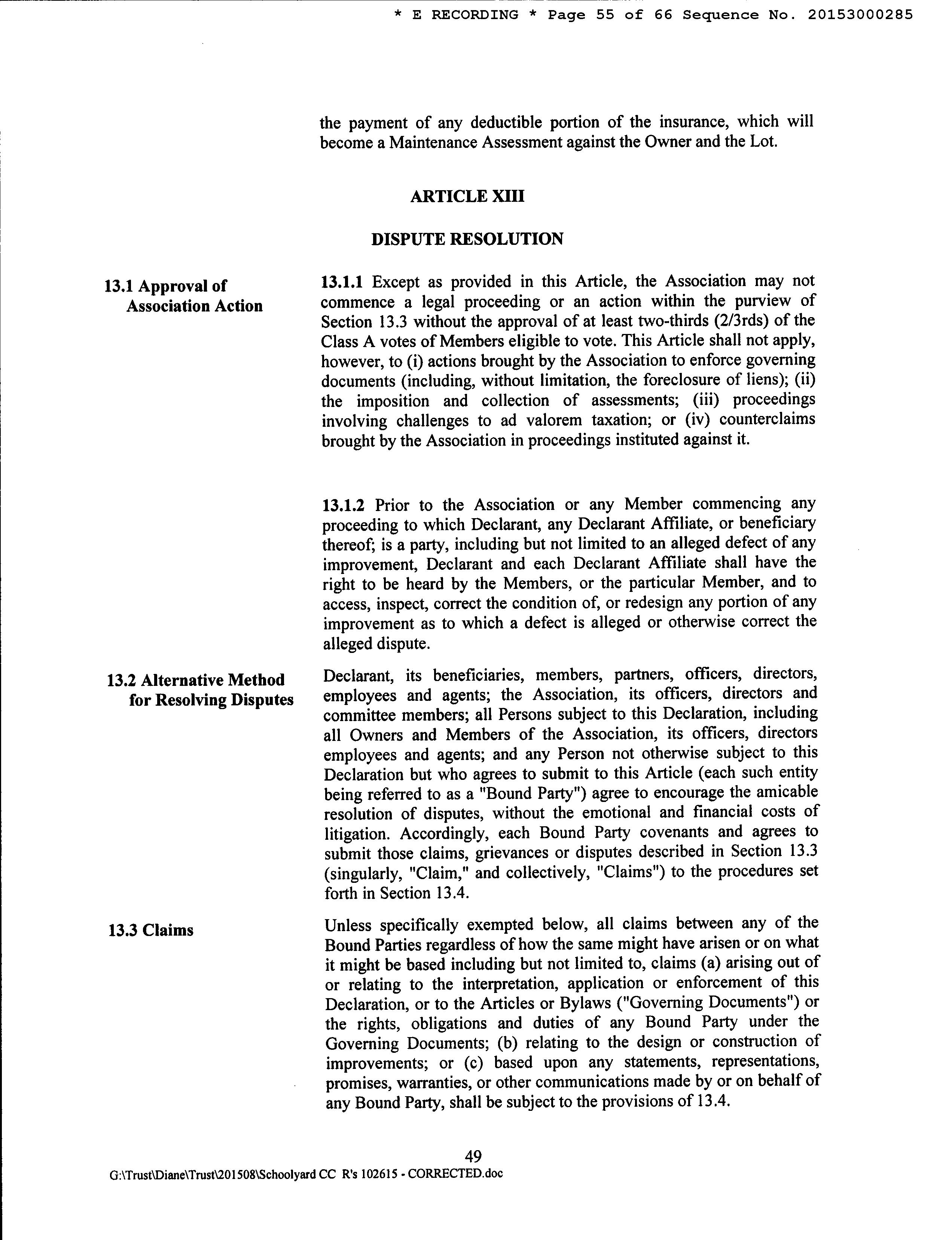 * E RECORDING * Page 55 of 66 Sequence No. 20153000285

the payment of any deductible portion of the insurance, which will become a Maintenance Assessment against the Owner and the Lot.

ARTICLE XIII

DISPUTE RESOLUTION

13.1 Approval of Association Action

13.1.1 Except as provided in this Article, the Association may not commence a legal proceeding or an action within the purview of Section 13.3 without the approval of at least two-thirds (2/3rds) of the Class A votes of Members eligible to vote. This Article shall not apply, however, to (i) actions brought by the Association to enforce governing documents (including, without limitation, the foreclosure of liens); (ii) the imposition and collection of assessments; (iii) proceedings involving challenges to ad valorem taxation; or (iv) counterclaims brought by the Association in proceedings instituted against it.

13.1.2 Prior to the Association or any Member commencing any proceeding to which Declarant, any Declarant Affiliate, or beneficiary thereof; is a party, including but not limited to an alleged defect of any improvement, Declarant and each Declarant Affiliate shall have the right to be heard by the Members, or the particular Member, and to access, inspect, correct the condition of, or redesign any portion of any improvement as to which a defect is alleged or otherwise correct the alleged dispute.

13.2 Alternative Method for Resolving Disputes

Declarant, its beneficiaries, members, partners, officers, directors, employees and agents; the Association, its officers, directors and committee members; all Persons subject to this Declaration, including all Owners and Members of the Association, its officers, directors employees and agents; and any Person not otherwise subject to this Declaration but who agrees to submit to this Article (each such entity being referred to as a "Bound Party") agree to encourage the amicable resolution of disputes, without the emotional and financial costs of litigation. Accordingly, each Bound Party covenants and agrees to submit those claims, grievances or disputes described in Section 13.3 (singularly, "Claim," and collectively, "Claims") to the procedures set forth in Section 13.4.

13.3 Claims

Unless specifically exempted below, all claims between any of the Bound Parties regardless of how the same might have arisen or on what it might be based including but not limited to, claims (a) arising out of or relating to the interpretation, application or enforcement of this Declaration, or to the Articles or Bylaws ("Governing Documents") or the rights, obligations and duties of any Bound Party under the Governing Documents; (b) relating to the design or construction of improvements; or (c) based upon any statements, representations, promises, warranties, or other communications made by or on behalf of any Bound Party, shall be subject to the provisions of 13.4.

49

G:\Trust\Diane\Trust\201508\Schoolyard CC R's 102615 - CORRECTED.doc